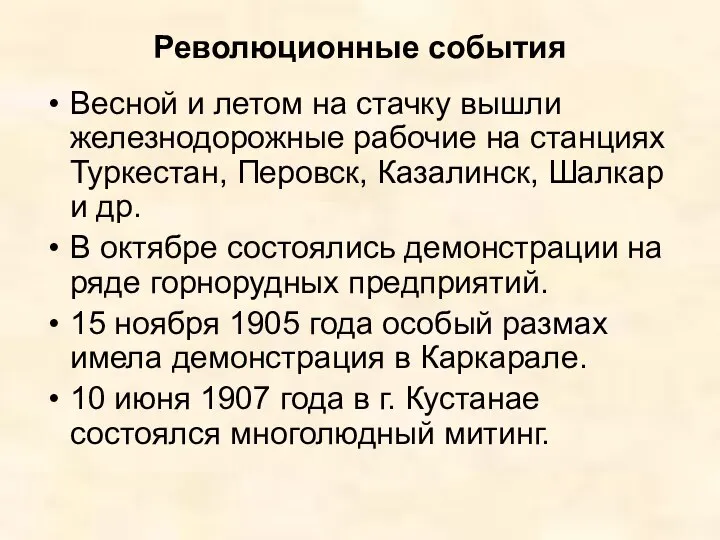 Революционные события

• Весной и летом на стачку вышли железнодорожные рабочие на станциях Туркестан, Перовск, Казалинск, Шалкар и др.

• В октябре состоялись демонстрации на ряде горнорудных предприятий.

• 15 ноября 1905 года особый размах имела демонстрация в Каркарале.

• 10 июня 1907 года в г. Кустанае состоялся многолюдный митинг.